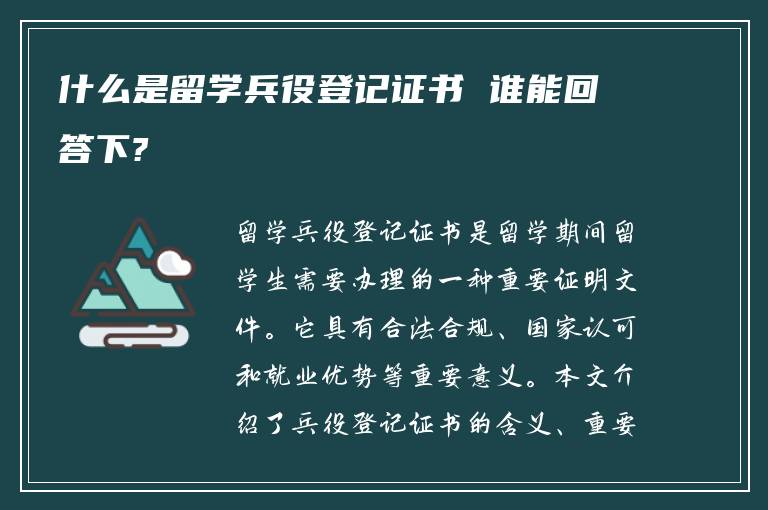 什么是留学兵役登记证书 谁能回答下?

留学兵役登记证书是留学期间留学生需要办理的一种重要证明文件。它具有合法合规、国家认可和就业优势等重要意义。本文介绍了兵役登记证书的含义、重要